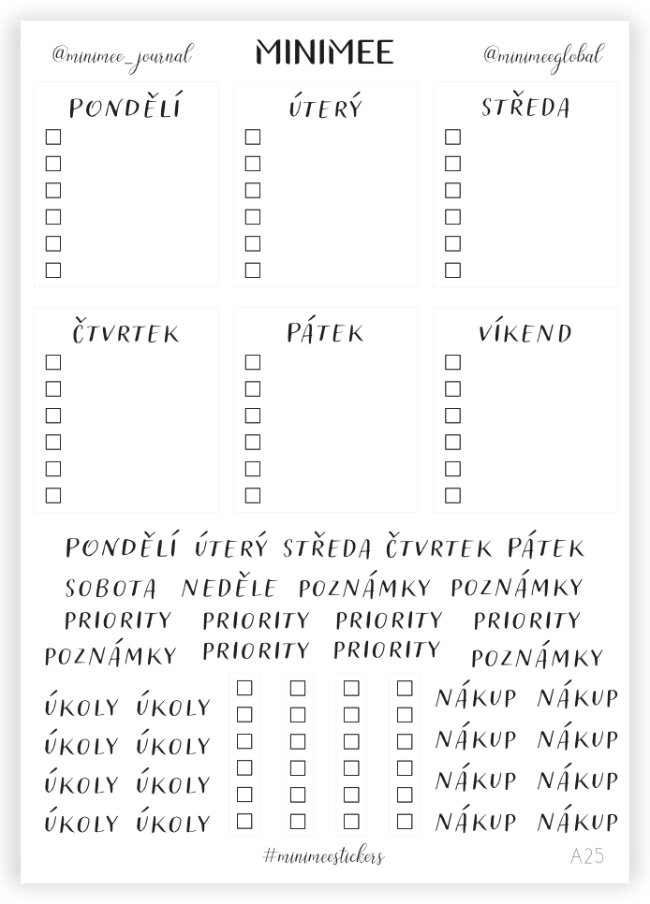 @minimee_journal MINIMEE @minimeeglobal

PONDĚLÍ
☐
☐
☐
☐
☐
☐

ÚTERÝ
☐
☐
☐
☐
☐
☐

STŘEDA
☐
☐
☐
☐
☐
☐

ČTVRTEK
☐
☐
☐
☐
☐
☐

PÁTEK
☐
☐
☐
☐
☐
☐

VÍKEND
☐
☐
☐
☐
☐
☐

PONDĚLÍ ÚTERÝ STŘEDA ČTVRTEK PÁTEK
SOBOTA NEDĚLE POZNÁMKY POZNÁMKY
PRIORITY PRIORITY PRIORITY PRIORITY
POZNÁMKY PRIORITY PRIORITY POZNÁMKY

ÚKOLY ÚKOLY
ÚKOLY ÚKOLY
ÚKOLY ÚKOLY
ÚKOLY ÚKOLY

☐ ☐ ☐ ☐
☐ ☐ ☐ ☐
☐ ☐ ☐ ☐
☐ ☐ ☐ ☐
☐ ☐ ☐ ☐
☐ ☐ ☐ ☐

NÁKUP NÁKUP
NÁKUP NÁKUP
NÁKUP NÁKUP
NÁKUP NÁKUP

#minimeestickers A25